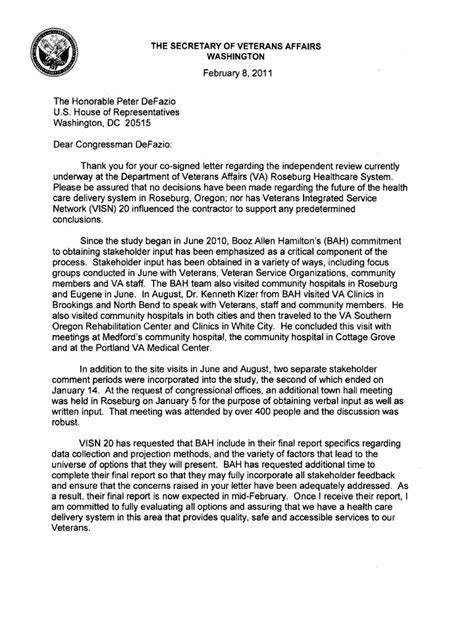 THE SECRETARY OF VETERANS AFFAIRS
WASHINGTON

February 8, 2011

The Honorable Peter DeFazio
U.S. House of Representatives
Washington, DC 20515

Dear Congressman DeFazio:

Thank you for your co-signed letter regarding the independent review currently underway at the Department of Veterans Affairs (VA) Roseburg Healthcare System. Please be assured that no decisions have been made regarding the future of the health care delivery system in Roseburg, Oregon; nor has Veterans Integrated Service Network (VISN) 20 influenced the contractor to support any predetermined conclusions.

Since the study began in June 2010, Booz Allen Hamilton's (BAH) commitment to obtaining stakeholder input has been emphasized as a critical component of the process. Stakeholder input has been obtained in a variety of ways, including focus groups conducted in June with Veterans, Veteran Service Organizations, community members and VA staff. The BAH team also visited community hospitals in Roseburg and Eugene in June. In August, Dr. Kenneth Kizer from BAH visited VA Clinics in Brookings and North Bend to speak with Veterans, staff and community members. He also visited community hospitals in both cities and then traveled to the VA Southern Oregon Rehabilitation Center and Clinics in White City. He concluded this visit with meetings at Medford's community hospital, the community hospital in Cottage Grove and at the Portland VA Medical Center.

In addition to the site visits in June and August, two separate stakeholder comment periods were incorporated into the study, the second of which ended on January 14. At the request of congressional offices, an additional town hall meeting was held in Roseburg on January 5 for the purpose of obtaining verbal input as well as written input. That meeting was attended by over 400 people and the discussion was robust.

VISN 20 has requested that BAH include in their final report specifics regarding data collection and projection methods, and the variety of factors that lead to the universe of options that they will present. BAH has requested additional time to complete their final report so that they may fully incorporate all stakeholder feedback and ensure that the concerns raised in your letter have been adequately addressed. As a result, their final report is now expected in mid-February. Once I receive their report, I am committed to fully evaluating all options and assuring that we have a health care delivery system in this area that provides quality, safe and accessible services to our Veterans.